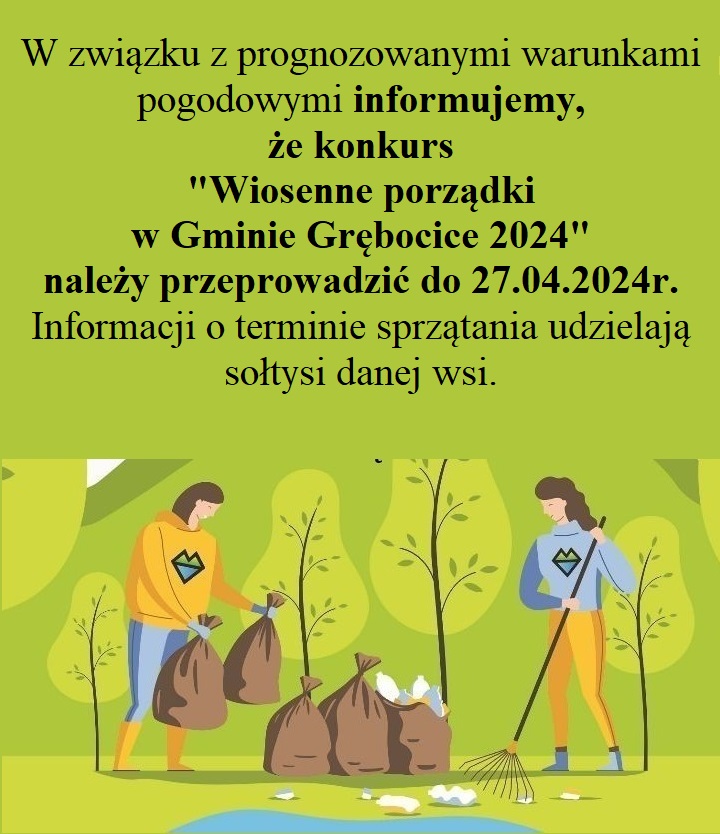 W związku z prognozowanymi warunkami pogodowymi informujemy, że konkurs "Wiosenne porządki w Gminie Grębocice 2024" należy przeprowadzić do 27.04.2024r. Informacji o terminie sprzątania udzielają sołtysi danej wsi.